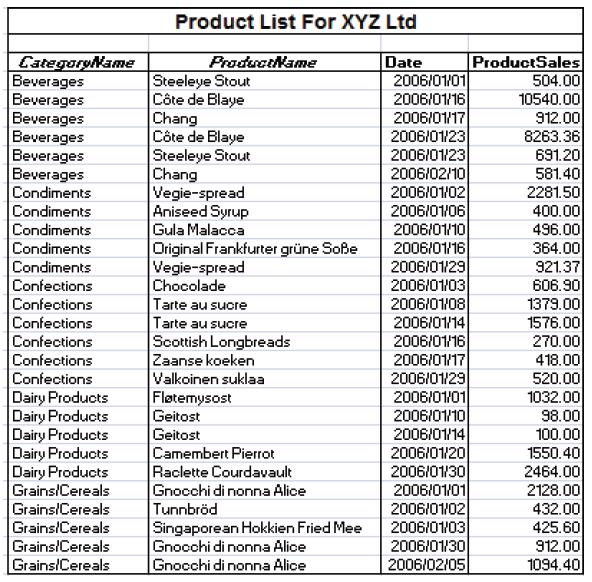 Product List For XYZ Ltd

| CategoryName | ProductName | Date | ProductSales |
|---|---|---|---|
| Beverages | Steeleye Stout | 2006/01/01 | 504.00 |
| Beverages | Côte de Blaye | 2006/01/16 | 10540.00 |
| Beverages | Chang | 2006/01/17 | 912.00 |
| Beverages | Côte de Blaye | 2006/01/23 | 8263.36 |
| Beverages | Steeleye Stout | 2006/01/23 | 691.20 |
| Beverages | Chang | 2006/02/10 | 581.40 |
| Condiments | Vegie-spread | 2006/01/02 | 2281.50 |
| Condiments | Aniseed Syrup | 2006/01/06 | 400.00 |
| Condiments | Gula Malacca | 2006/01/10 | 496.00 |
| Condiments | Original Frankfurter grüne Soße | 2006/01/16 | 364.00 |
| Condiments | Vegie-spread | 2006/01/29 | 921.37 |
| Confections | Chocolade | 2006/01/03 | 606.90 |
| Confections | Tarte au sucre | 2006/01/08 | 1379.00 |
| Confections | Tarte au sucre | 2006/01/14 | 1576.00 |
| Confections | Scottish Longbreads | 2006/01/16 | 270.00 |
| Confections | Zaanse koeken | 2006/01/17 | 418.00 |
| Confections | Valkoinen suklaa | 2006/01/29 | 520.00 |
| Dairy Products | Fløtemysost | 2006/01/01 | 1032.00 |
| Dairy Products | Geitost | 2006/01/10 | 98.00 |
| Dairy Products | Geitost | 2006/01/14 | 100.00 |
| Dairy Products | Camembert Pierrot | 2006/01/20 | 1550.40 |
| Dairy Products | Raclette Courdavault | 2006/01/30 | 2464.00 |
| Grains/Cereals | Gnocchi di nonna Alice | 2006/01/01 | 2128.00 |
| Grains/Cereals | Tunnbröd | 2006/01/02 | 432.00 |
| Grains/Cereals | Singaporean Hokkien Fried Mee | 2006/01/03 | 425.60 |
| Grains/Cereals | Gnocchi di nonna Alice | 2006/01/30 | 912.00 |
| Grains/Cereals | Gnocchi di nonna Alice | 2006/02/05 | 1094.40 |